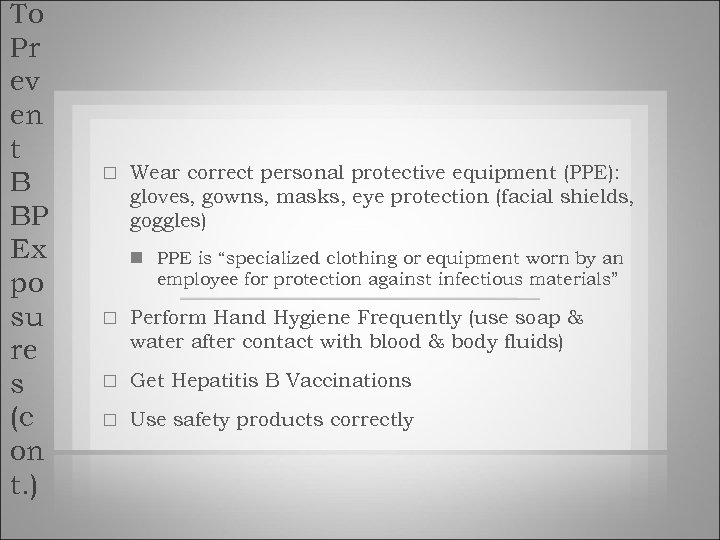 To Prevent BBP Exposures (cont.)

□ Wear correct personal protective equipment (PPE): gloves, gowns, masks, eye protection (facial shields, goggles)

■ PPE is “specialized clothing or equipment worn by an employee for protection against infectious materials”

□ Perform Hand Hygiene Frequently (use soap & water after contact with blood & body fluids)

□ Get Hepatitis B Vaccinations

□ Use safety products correctly